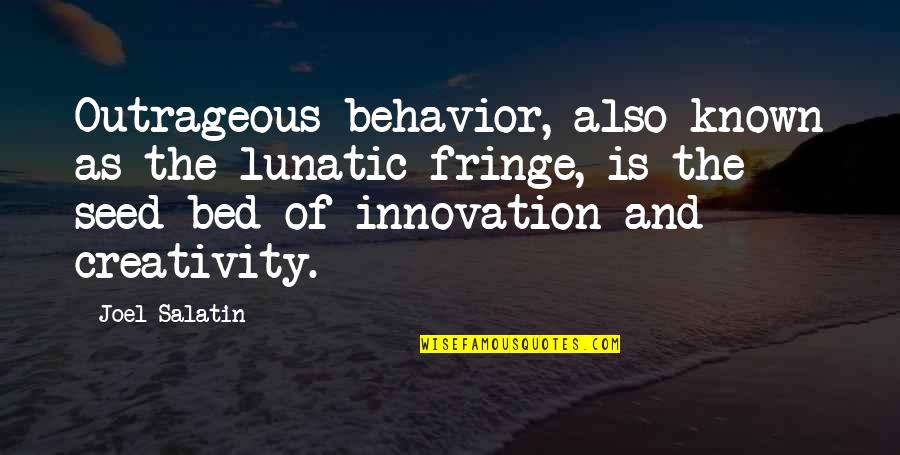 Outrageous behavior, also known as the lunatic fringe, is the seed bed of innovation and creativity.

Joel Salatin

WISEFAMOUSQUOTES.COM